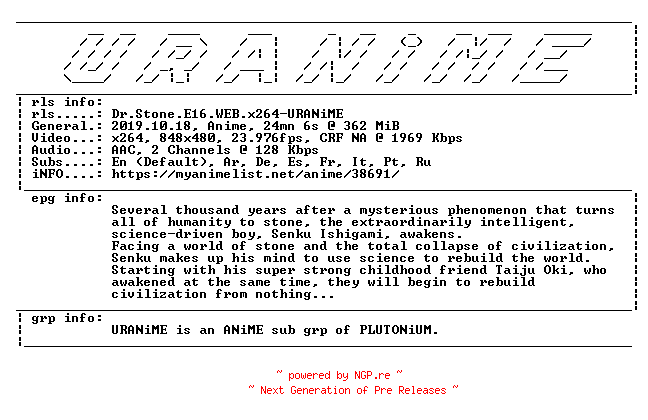 URANiME

rls info:
rls.....: Dr.Stone.E16.WEB.x264-URANiME
General.: 2019.10.18, Anime, 24mn 6s @ 362 MiB
Video...: x264, 848x480, 23.976fps, CRF NA @ 1969 Kbps
Audio...: AAC, 2 Channels @ 128 Kbps
Subs....: En (Default), Ar, De, Es, Fr, It, Pt, Ru
iNFO....: https://myanimelist.net/anime/38691/

epg info:
Several thousand years after a mysterious phenomenon that turns all of humanity to stone, the extraordinarily intelligent, science-driven boy, Senku Ishigami, awakens.
Facing a world of stone and the total collapse of civilization, Senku makes up his mind to use science to rebuild the world.
Starting with his super strong childhood friend Taiju Oki, who awakened at the same time, they will begin to rebuild civilization from nothing...

grp info:
URANiME is an ANiME sub grp of PLUTONiUM.

~ powered by NGP.re ~
~ Next Generation of Pre Releases ~